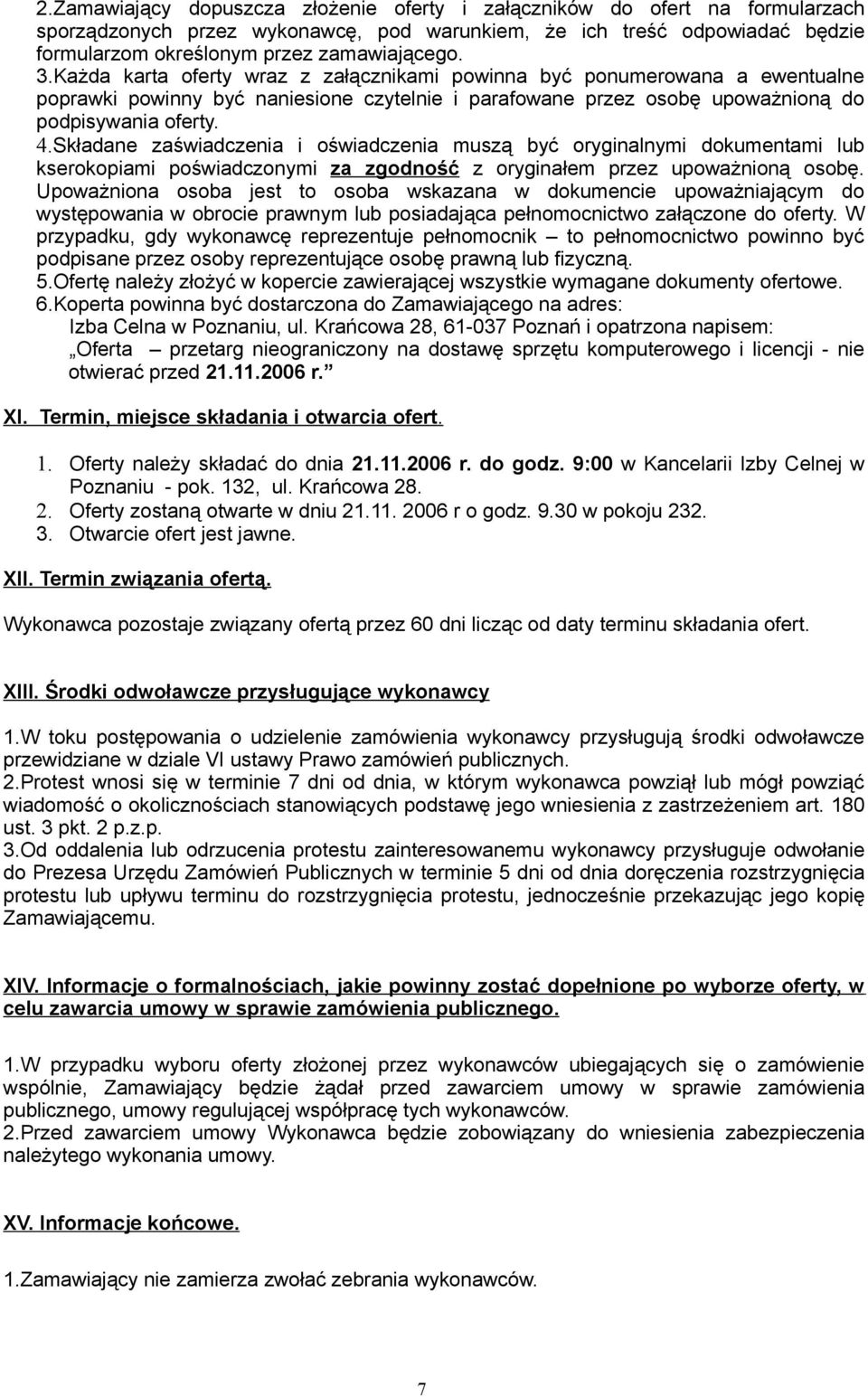 2.Zamawiający dopuszcza złożenie oferty i załączników do ofert na formularzach sporządzonych przez wykonawcę, pod warunkiem, że ich treść odpowiadać będzie formularzom określonym przez zamawiającego.
3.Każda karta oferty wraz z załącznikami powinna być ponumerowana a ewentualne poprawki powinny być naniesione czytelnie i parafowane przez osobę upoważnioną do podpisywania oferty.
4.Składane zaświadczenia i oświadczenia muszą być oryginalnymi dokumentami lub kserokopiami poświadczonymi za zgodność z oryginałem przez upoważnioną osobę. Upoważniona osoba jest to osoba wskazana w dokumencie upoważniającym do występowania w obrocie prawnym lub posiadająca pełnomocnictwo załączone do oferty. W przypadku, gdy wykonawcę reprezentuje pełnomocnik – to pełnomocnictwo powinno być podpisane przez osoby reprezentujące osobę prawną lub fizyczną.
5.Ofertę należy złożyć w kopercie zawierającej wszystkie wymagane dokumenty ofertowe.
6.Koperta powinna być dostarczona do Zamawiającego na adres:
Izba Celna w Poznaniu, ul. Krańcowa 28, 61-037 Poznań i opatrzona napisem:
„Oferta – przetarg nieograniczony na dostawę sprzętu komputerowego i licencji - nie otwierać przed 21.11.2006 r.”

XI. Termin, miejsce składania i otwarcia ofert.

1. Oferty należy składać do dnia 21.11.2006 r. do godz. 9:00 w Kancelarii Izby Celnej w Poznaniu - pok. 132, ul. Krańcowa 28.
2. Oferty zostaną otwarte w dniu 21.11. 2006 r o godz. 9.30 w pokoju 232.
3. Otwarcie ofert jest jawne.

XII. Termin związania ofertą.

Wykonawca pozostaje związany ofertą przez 60 dni licząc od daty terminu składania ofert.

XIII. Środki odwoławcze przysługujące wykonawcy

1.W toku postępowania o udzielenie zamówienia wykonawcy przysługują środki odwoławcze przewidziane w dziale VI ustawy Prawo zamówień publicznych.
2.Protest wnosi się w terminie 7 dni od dnia, w którym wykonawca powziął lub mógł powziąć wiadomość o okolicznościach stanowiących podstawę jego wniesienia z zastrzeżeniem art. 180 ust. 3 pkt. 2 p.z.p.
3.Od oddalenia lub odrzucenia protestu zainteresowanemu wykonawcy przysługuje odwołanie do Prezesa Urzędu Zamówień Publicznych w terminie 5 dni od dnia doręczenia rozstrzygnięcia protestu lub upływu terminu do rozstrzygnięcia protestu, jednocześnie przekazując jego kopię Zamawiającemu.

XIV. Informacje o formalnościach, jakie powinny zostać dopełnione po wyborze oferty, w celu zawarcia umowy w sprawie zamówienia publicznego.

1.W przypadku wyboru oferty złożonej przez wykonawców ubiegających się o zamówienie wspólnie, Zamawiający będzie żądał przed zawarciem umowy w sprawie zamówienia publicznego, umowy regulującej współpracę tych wykonawców.
2.Przed zawarciem umowy Wykonawca będzie zobowiązany do wniesienia zabezpieczenia należytego wykonania umowy.

XV. Informacje końcowe.

1.Zamawiający nie zamierza zwołać zebrania wykonawców.

7